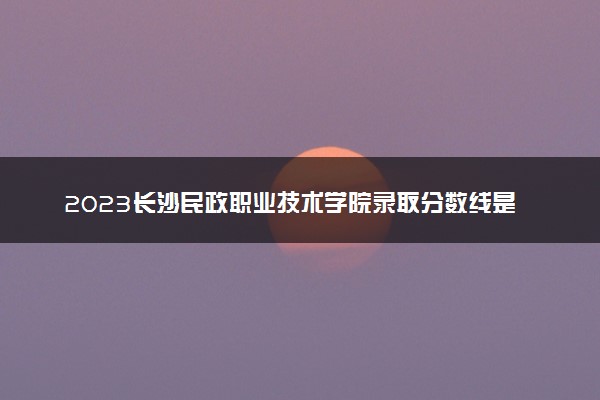 2023长沙民政职业技术学院录取分数线是